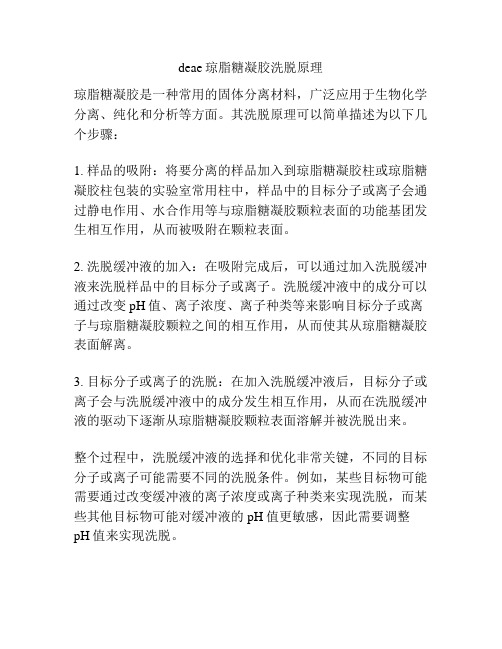 deae 琼脂糖凝胶洗脱原理

琼脂糖凝胶是一种常用的固体分离材料，广泛应用于生物化学分离、纯化和分析等方面。其洗脱原理可以简单描述为以下几个步骤：

1. 样品的吸附：将要分离的样品加入到琼脂糖凝胶柱或琼脂糖凝胶柱包装的实验室常用柱中，样品中的目标分子或离子会通过静电作用、水合作用等与琼脂糖凝胶颗粒表面的功能基团发生相互作用，从而被吸附在颗粒表面。

2. 洗脱缓冲液的加入：在吸附完成后，可以通过加入洗脱缓冲液来洗脱样品中的目标分子或离子。洗脱缓冲液中的成分可以通过改变 pH 值、离子浓度、离子种类等来影响目标分子或离子与琼脂糖凝胶颗粒之间的相互作用，从而使其从琼脂糖凝胶表面解离。

3. 目标分子或离子的洗脱：在加入洗脱缓冲液后，目标分子或离子会与洗脱缓冲液中的成分发生相互作用，从而在洗脱缓冲液的驱动下逐渐从琼脂糖凝胶颗粒表面溶解并被洗脱出来。

整个过程中，洗脱缓冲液的选择和优化非常关键，不同的目标分子或离子可能需要不同的洗脱条件。例如，某些目标物可能需要通过改变缓冲液的离子浓度或离子种类来实现洗脱，而某些其他目标物可能对缓冲液的 pH 值更敏感，因此需要调整 pH 值来实现洗脱。